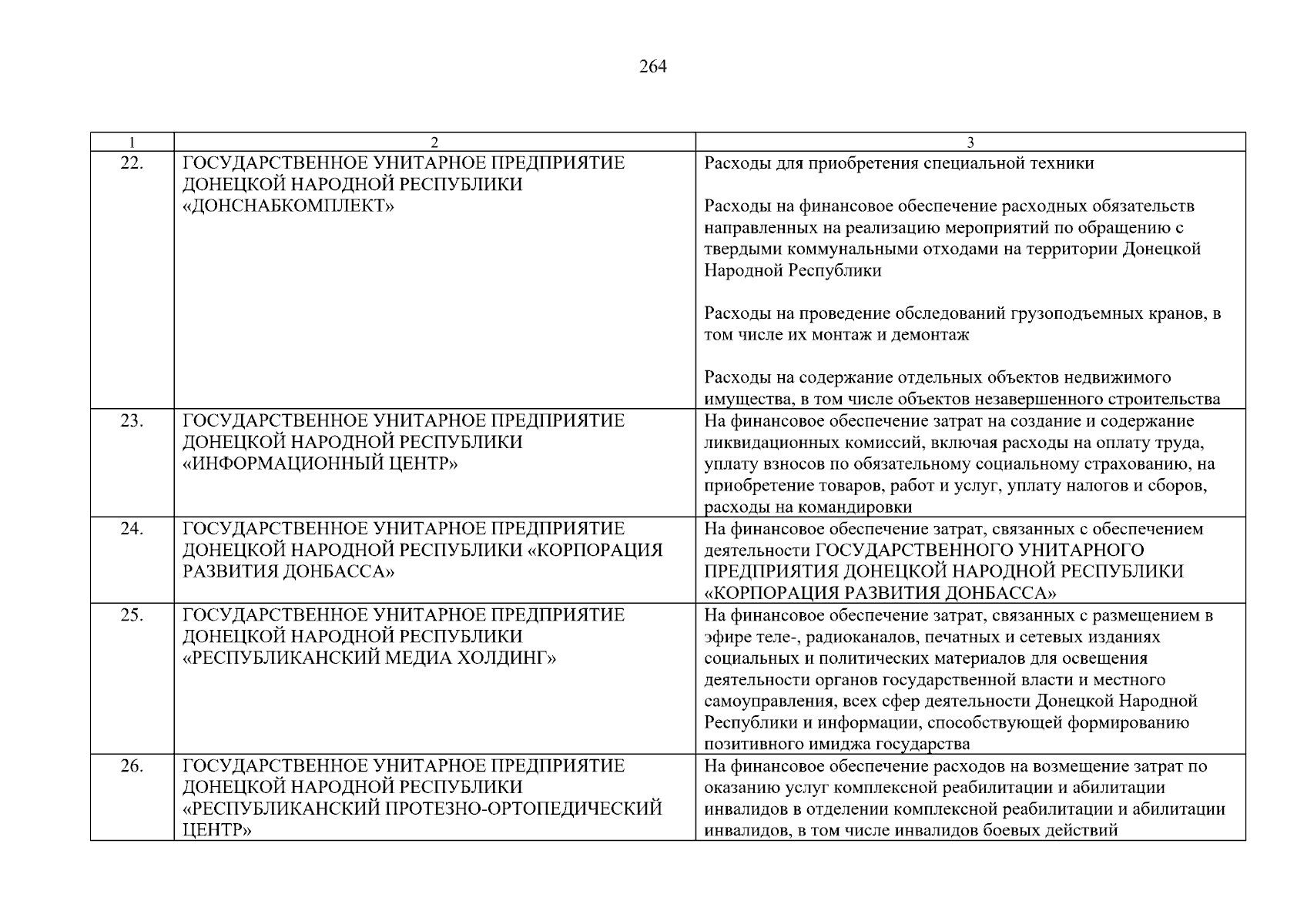 264

| 1 | 2 | 3 |
|---|---|---|
| 22. | ГОСУДАРСТВЕННОЕ УНИТАРНОЕ ПРЕДПРИЯТИЕ ДОНЕЦКОЙ НАРОДНОЙ РЕСПУБЛИКИ «ДОНСНАБКОМПЛЕКТ» | Расходы для приобретения специальной техники<br><br>Расходы на финансовое обеспечение расходных обязательств направленных на реализацию мероприятий по обращению с твердыми коммунальными отходами на территории Донецкой Народной Республики<br><br>Расходы на проведение обследований грузоподъемных кранов, в том числе их монтаж и демонтаж<br><br>Расходы на содержание отдельных объектов недвижимого имущества, в том числе объектов незавершенного строительства |
| 23. | ГОСУДАРСТВЕННОЕ УНИТАРНОЕ ПРЕДПРИЯТИЕ ДОНЕЦКОЙ НАРОДНОЙ РЕСПУБЛИКИ «ИНФОРМАЦИОННЫЙ ЦЕНТР» | На финансовое обеспечение затрат на создание и содержание ликвидационных комиссий, включая расходы на оплату труда, уплату взносов по обязательному социальному страхованию, на приобретение товаров, работ и услуг, уплату налогов и сборов, расходы на командировки |
| 24. | ГОСУДАРСТВЕННОЕ УНИТАРНОЕ ПРЕДПРИЯТИЕ ДОНЕЦКОЙ НАРОДНОЙ РЕСПУБЛИКИ «КОРПОРАЦИЯ РАЗВИТИЯ ДОНБАССА» | На финансовое обеспечение затрат, связанных с обеспечением деятельности ГОСУДАРСТВЕННОГО УНИТАРНОГО ПРЕДПРИЯТИЯ ДОНЕЦКОЙ НАРОДНОЙ РЕСПУБЛИКИ «КОРПОРАЦИЯ РАЗВИТИЯ ДОНБАССА» |
| 25. | ГОСУДАРСТВЕННОЕ УНИТАРНОЕ ПРЕДПРИЯТИЕ ДОНЕЦКОЙ НАРОДНОЙ РЕСПУБЛИКИ «РЕСПУБЛИКАНСКИЙ МЕДИА ХОЛДИНГ» | На финансовое обеспечение затрат, связанных с размещением в эфире теле-, радиоканалов, печатных и сетевых изданиях социальных и политических материалов для освещения деятельности органов государственной власти и местного самоуправления, всех сфер деятельности Донецкой Народной Республики и информации, способствующей формированию позитивного имиджа государства |
| 26. | ГОСУДАРСТВЕННОЕ УНИТАРНОЕ ПРЕДПРИЯТИЕ ДОНЕЦКОЙ НАРОДНОЙ РЕСПУБЛИКИ «РЕСПУБЛИКАНСКИЙ ПРОТЕЗНО-ОРТОПЕДИЧЕСКИЙ ЦЕНТР» | На финансовое обеспечение расходов на возмещение затрат по оказанию услуг комплексной реабилитации и абилитации инвалидов в отделении комплексной реабилитации и абилитации инвалидов, в том числе инвалидов боевых действий |